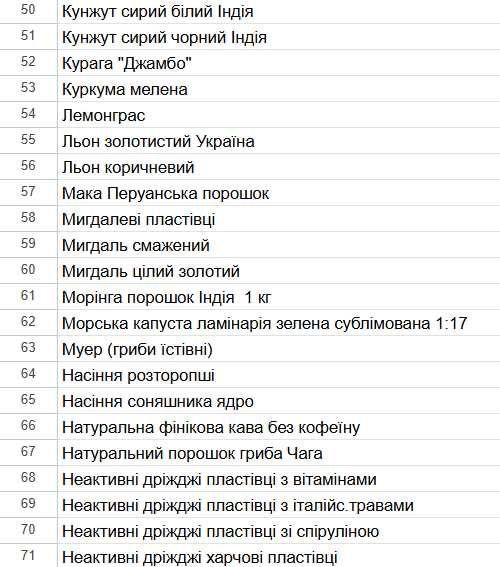 | 50 | Кунжут сирий білий Індія |
|---|---|
| 51 | Кунжут сирий чорний Індія |
| 52 | Курага "Джамбо" |
| 53 | Куркума мелена |
| 54 | Лемонграс |
| 55 | Льон золотистий Україна |
| 56 | Льон коричневий |
| 57 | Мака Перуанська порошок |
| 58 | Мигдалеві пластівці |
| 59 | Мигдаль смажений |
| 60 | Мигдаль цілий золотий |
| 61 | Морінга порошок Індія 1 кг |
| 62 | Морська капуста ламінарія зелена сублімована 1:17 |
| 63 | Муер (гриби їстівні) |
| 64 | Насіння розторопші |
| 65 | Насіння соняшника ядро |
| 66 | Натуральна фінікова кава без кофеїну |
| 67 | Натуральний порошок гриба Чага |
| 68 | Неактивні дріжджі пластівці з вітамінами |
| 69 | Неактивні дріжджі пластівці з італійс.травами |
| 70 | Неактивні дріжджі пластівці зі спіруліною |
| 71 | Неактивні дріжджі харчові пластівці |